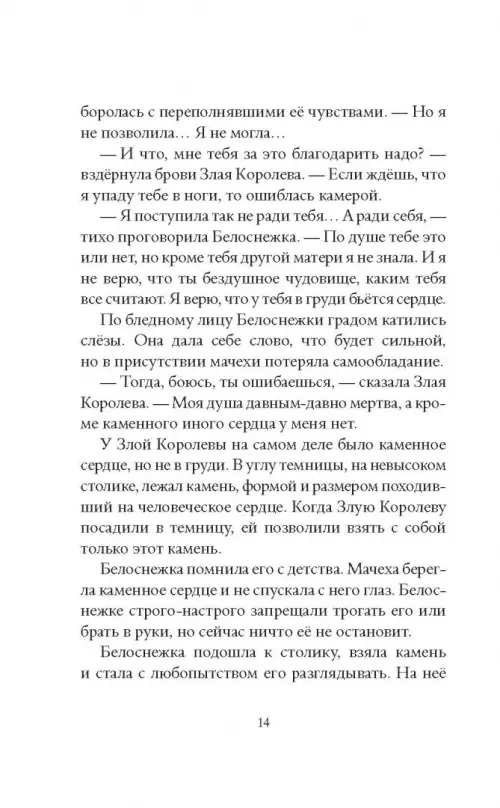 боролась с переполнявшими её чувствами. — Но я не позволила… Я не могла…

— И что, мне тебя за это благодарить надо? — вздёрнула брови Злая Королева. — Если ждёшь, что я упаду тебе в ноги, то ошиблась камерой.

— Я поступила так не ради тебя… А ради себя, — тихо проговорила Белоснежка. — По душе тебе это или нет, но кроме тебя другой матери я не знала. И я не верю, что ты бездушное чудовище, каким тебя все считают. Я верю, что у тебя в груди бьётся сердце.

По бледному лицу Белоснежки градом катились слёзы. Она дала себе слово, что будет сильной, но в присутствии мачехи потеряла самообладание.

— Тогда, боюсь, ты ошибаешься, — сказала Злая Королева. — Моя душа давным-давно мертва, а кроме каменного иного сердца у меня нет.

У Злой Королевы на самом деле было каменное сердце, но не в груди. В углу темницы, на невысоком столике, лежал камень, формой и размером походивший на человеческое сердце. Когда Злую Королеву посадили в темницу, ей позволили взять с собой только этот камень.

Белоснежка помнила его с детства. Мачеха берегла каменное сердце и не спускала с него глаз. Белоснежке строго-настрого запрещали трогать его или брать в руки, но сейчас ничто её не остановит.

Белоснежка подошла к столику, взяла камень и стала с любопытством его разглядывать. На неё

14